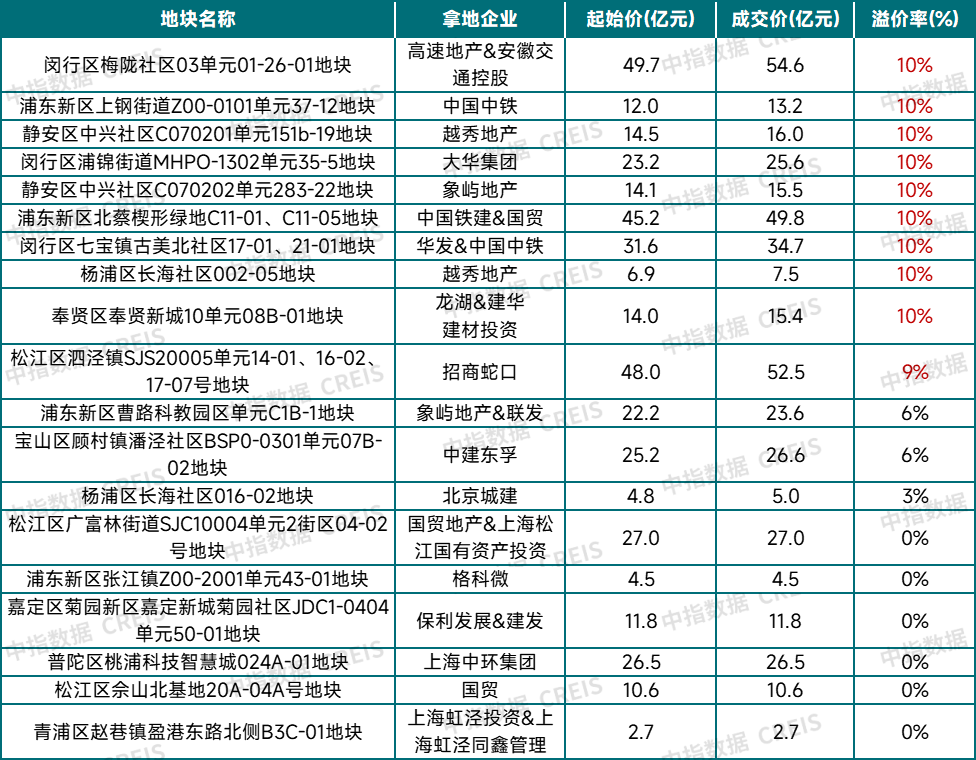 | 地块名称 | 拿地企业 | 起始价(亿元) | 成交价(亿元) | 溢价率(%) |
|---|---|---|---|---|
| 闵行区梅陇社区03单元01-26-01地块 | 高速地产&安徽交通控股 | 49.7 | 54.6 | 10% |
| 浦东新区上钢街道Z00-0101单元37-12地块 | 中国中铁 | 12.0 | 13.2 | 10% |
| 静安区中兴社区C070201单元151b-19地块 | 越秀地产 | 14.5 | 16.0 | 10% |
| 闵行区浦锦街道MHPO-1302单元35-5地块 | 大华集团 | 23.2 | 25.6 | 10% |
| 静安区中兴社区C070202单元283-22地块 | 象屿地产 | 14.1 | 15.5 | 10% |
| 浦东新区北蔡楔形绿地C11-01、C11-05地块 | 中国铁建&国贸 | 45.2 | 49.8 | 10% |
| 闵行区七宝镇古美北社区17-01、21-01地块 | 华发&中国中铁 | 31.6 | 34.7 | 10% |
| 杨浦区长海社区002-05地块 | 越秀地产 | 6.9 | 7.5 | 10% |
| 奉贤区奉贤新城10单元08B-01地块 | 龙湖&建华建材投资 | 14.0 | 15.4 | 10% |
| 松江区泗泾镇SJS20005单元14-01、16-02、17-07号地块 | 招商蛇口 | 48.0 | 52.5 | 9% |
| 浦东新区曹路科教园区单元C1B-1地块 | 象屿地产&联发 | 22.2 | 23.6 | 6% |
| 宝山区顾村镇潘泾社区BSP0-0301单元07B-02地块 | 中建东孚 | 25.2 | 26.6 | 6% |
| 杨浦区长海社区016-02地块 | 北京城建 | 4.8 | 5.0 | 3% |
| 松江区广富林街道SJC10004单元2街区04-02号地块 | 国贸地产&上海松江国有资产投资 | 27.0 | 27.0 | 0% |
| 浦东新区张江镇Z00-2001单元43-01地块 | 格科微 | 4.5 | 4.5 | 0% |
| 嘉定区菊园新区嘉定新城菊园社区JDC1-0404单元50-01地块 | 保利发展&建发 | 11.8 | 11.8 | 0% |
| 普陀区桃浦科技智慧城024A-01地块 | 上海中环集团 | 26.5 | 26.5 | 0% |
| 松江区佘山北基地20A-04A号地块 | 国贸 | 10.6 | 10.6 | 0% |
| 青浦区赵巷镇盈港东路北侧B3C-01地块 | 上海虹泾投资&上海虹泾同鑫管理 | 2.7 | 2.7 | 0% |

中指数据 CREIS